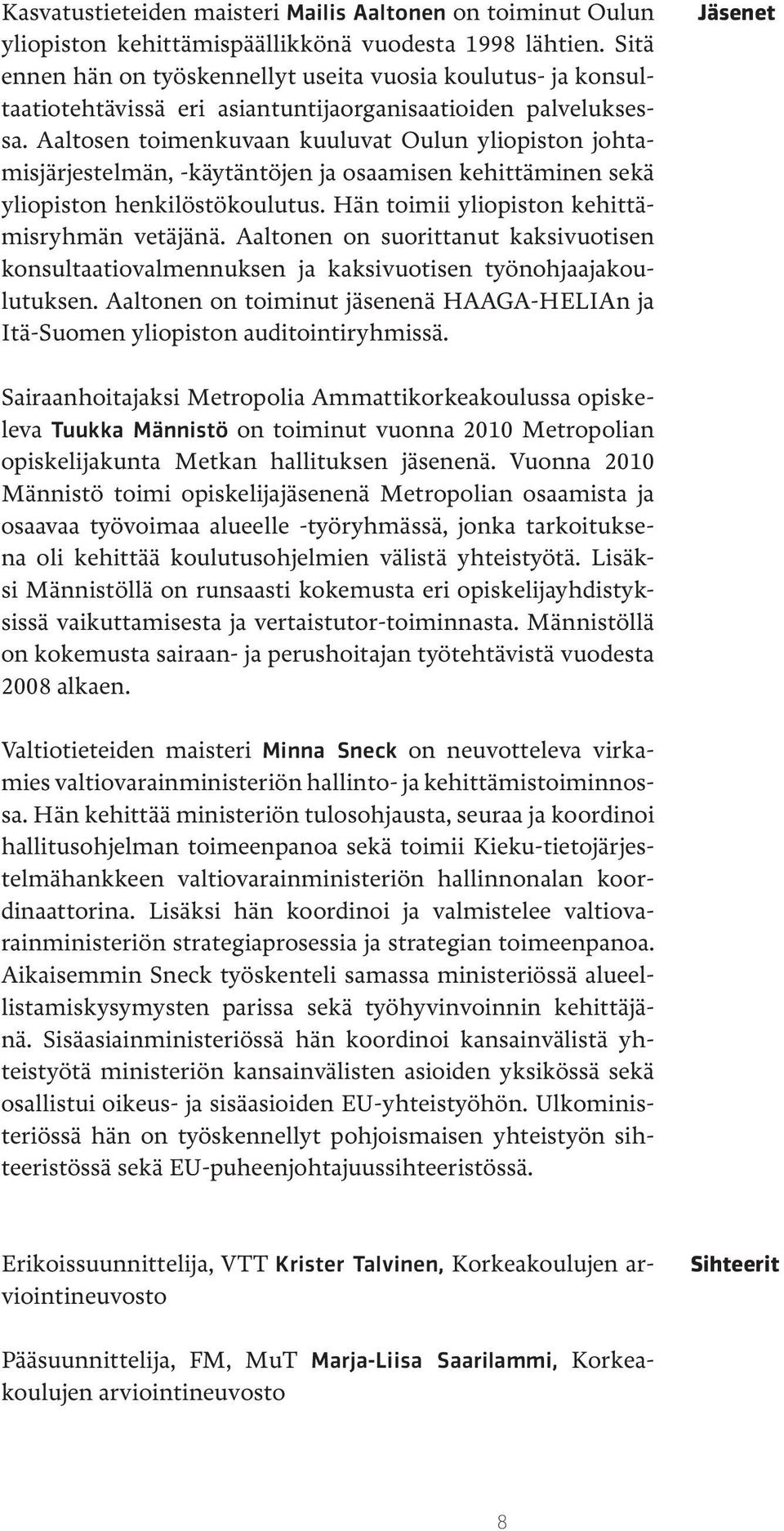 Jäsenet

Kasvatustieteiden maisteri Mailis Aaltonen on toiminut Oulun yliopiston kehittämispäällikkönä vuodesta 1998 lähtien. Sitä ennen hän on työskennellyt useita vuosia koulutus- ja konsultaatiotehtävissä eri asiantuntijaorganisaatioiden palveluksessa. Aaltosen toimenkuvaan kuuluvat Oulun yliopiston johtamisjärjestelmän, -käytäntöjen ja osaamisen kehittäminen sekä yliopiston henkilöstökoulutus. Hän toimii yliopiston kehittämisryhmän vetäjänä. Aaltonen on suorittanut kaksivuotisen konsultaatiovalmennuksen ja kaksivuotisen työnohjaajakoulutuksen. Aaltonen on toiminut jäsenenä HAAGA-HELIAn ja Itä-Suomen yliopiston auditointiryhmissä.

Sairaanhoitajaksi Metropolia Ammattikorkeakoulussa opiskeleva Tuukka Männistö on toiminut vuonna 2010 Metropolian opiskelijakunta Metkan hallituksen jäsenenä. Vuonna 2010 Männistö toimi opiskelijajäsenenä Metropolian osaamista ja osaavaa työvoimaa alueelle -työryhmässä, jonka tarkoituksena oli kehittää koulutusohjelmien välistä yhteistyötä. Lisäksi Männistöllä on runsaasti kokemusta eri opiskelijayhdistyksissä vaikuttamisesta ja vertaistutor-toiminnasta. Männistöllä on kokemusta sairaan- ja perushoitajan työtehtävistä vuodesta 2008 alkaen.

Valtiotieteiden maisteri Minna Sneck on neuvotteleva virkamies valtiovarainministeriön hallinto- ja kehittämistoiminnossa. Hän kehittää ministeriön tulosohjausta, seuraa ja koordinoi hallitusohjelman toimeenpanoa sekä toimii Kieku-tietojärjestelmähankkeen valtiovarainministeriön hallinnonalan koordinaattorina. Lisäksi hän koordinoi ja valmistelee valtiovarainministeriön strategiaprosessia ja strategian toimeenpanoa. Aikaisemmin Sneck työskenteli samassa ministeriössä alueellistamiskysymysten parissa sekä työhyvinvoinnin kehittäjänä. Sisäasiainministeriössä hän koordinoi kansainvälistä yhteistyötä ministeriön kansainvälisten asioiden yksikössä sekä osallistui oikeus- ja sisäasioiden EU-yhteistyöhön. Ulkoministeriössä hän on työskennellyt pohjoismaisen yhteistyön sihteeristössä sekä EU-puheenjohtajuussihteeristössä.

Sihteerit

Erikoissuunnittelija, VTT Krister Talvinen, Korkeakoulujen arviointineuvosto

Pääsuunnittelija, FM, MuT Marja-Liisa Saarilammi, Korkeakoulujen arviointineuvosto

8